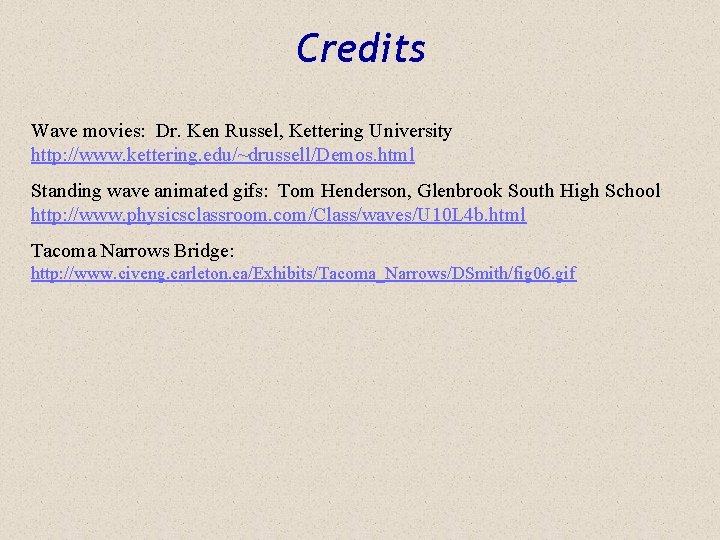 Credits

Wave movies: Dr. Ken Russel, Kettering University
http://www.kettering.edu/~drussell/Demos.html

Standing wave animated gifs: Tom Henderson, Glenbrook South High School
http://www.physicsclassroom.com/Class/waves/U10L4b.html

Tacoma Narrows Bridge:
http://www.civeng.carleton.ca/Exhibits/Tacoma_Narrows/DSmith/fig06.gif